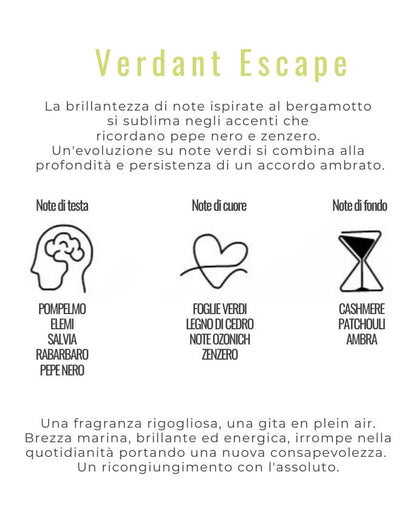 Verdant Escape

La brillantezza di note ispirate al bergamotto si sublima negli accenti che ricordano pepe nero e zenzero. Un'evoluzione su note verdi si combina alla profondità e persistenza di un accordo ambrato.

Note di testa

POMPELMO
ELEMI
SALVIA
RABARBARO
PEPE NERO

Note di cuore

FOGLIE VERDI
LEGNO DI CEDRO
NOTE OZONICH
ZENZERO

Note di fondo

CASHMERE
PATCHOULI
AMBRA

Una fragranza rigogliosa, una gita en plein air. Brezza marina, brillante ed energica, irrompe nella quotidianità portando una nuova consapevolezza. Un ricongiungimento con l'assoluto.